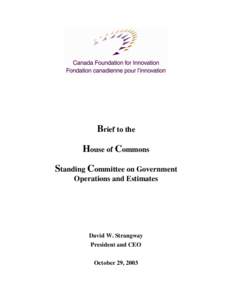 Canada Foundation for Innovation
Fondation canadienne pour l'innovation

Brief to the

House of Commons

Standing Committee on Government Operations and Estimates

David W. Strangway
President and CEO

October 29, 2003